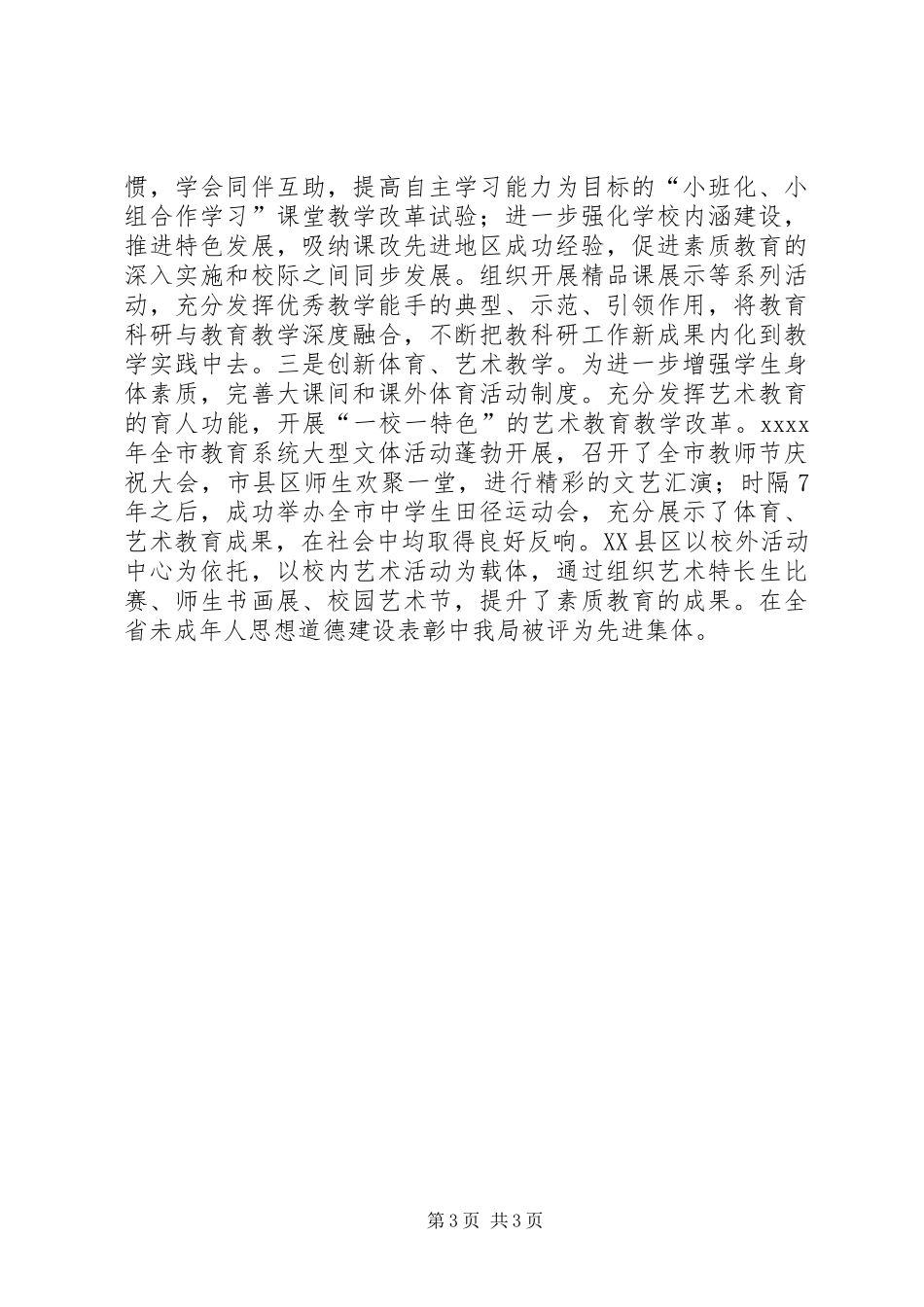 惯，学会同伴互助，提高自主学习能力为目标的“小班化、小组合作学习”课堂教学改革试验；进一步强化学校内涵建设，推进特色发展，吸纳课改先进地区成功经验，促进素质教育的深入实施和校际之间同步发展。组织开展精品课展示等系列活动，充分发挥优秀教学能手的典型、示范、引领作用，将教育科研与教育教学深度融合，不断把教科研工作新成果内化到教学实践中去。三是创新体育、艺术教学。为进一步增强学生身体素质，完善大课间和课外体育活动制度。充分发挥艺术教育的育人功能，开展“一校一特色”的艺术教育教学改革。xxxx年全市教育系统大型文体活动蓬勃开展，召开了全市教师节庆祝大会，市县区师生欢聚一堂，进行精彩的文艺汇演；时隔7年之后，成功举办全市中学生田径运动会，充分展示了体育、艺术教育成果，在社会中均取得良好反响。XX县区以校外活动中心为依托，以校内艺术活动为载体，通过组织艺术特长生比赛、师生书画展、校园艺术节，提升了素质教育的成果。在全省未成年人思想道德建设表彰中我局被评为先进集体。

第3页 共3页